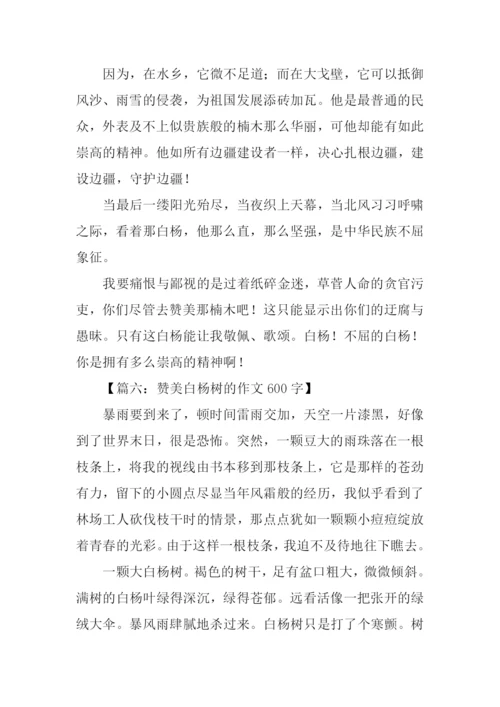 因为，在水乡，它微不足道；而在大戈壁，它可以抵御风沙、雨雪的侵袭，为祖国发展添砖加瓦。他是最普通的民众，外表及不上似贵族般的楠木那么华丽，可他却能有如此崇高的精神。他如所有边疆建设者一样，决心扎根边疆，建设边疆，守护边疆！

当最后一缕阳光殆尽，当夜织上天幕，当北风习习呼啸之际，看着那白杨，他那么直，那么坚强，是中华民族不屈象征。

我要痛恨与鄙视的是过着纸碎金迷，草菅人命的贪官污吏，你们尽管去赞美那楠木吧！这只能显示出你们的迂腐与愚昧。只有这白杨能让我敬佩、歌颂。白杨！不屈的白杨！你是拥有多么崇高的精神啊！

【篇六：赞美白杨树的作文 600 字】

暴雨要到来了，顿时间雷雨交加，天空一片漆黑，好像到了世界末日，很是恐怖。突然，一颗豆大的雨珠落在一根枝条上，将我的视线由书本移到那枝条上，它是那样的苍劲有力，留下的小圆点尽显当年风霜般的经历，我似乎看到了林场工人砍伐枝干时的情景，那点点犹如一颗颗小痘痘绽放着青春的光彩。由于这样一根枝条，我迫不及待地往下瞧去。

一颗大白杨树。褐色的树干，足有盆口粗大，微微倾斜。满树的白杨叶绿得深沉，绿得苍郁。远看活像一把张开的绿绒大伞。暴风雨肆腻地杀过来。白杨树只是打了个寒颤。树